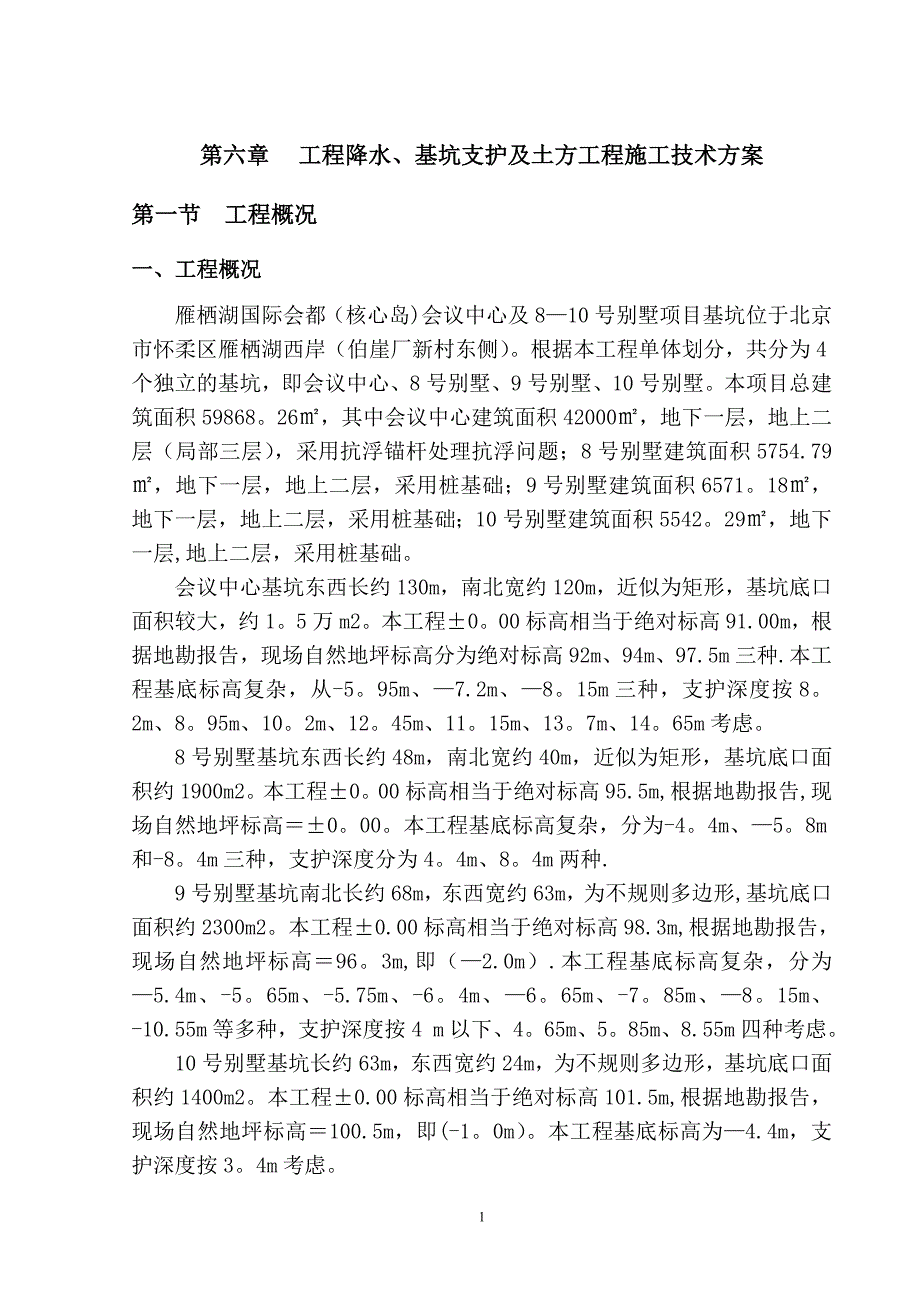 第六章　工程降水、基坑支护及土方工程施工技术方案

第一节　工程概况

一、工程概况

雁栖湖国际会都（核心岛）会议中心及8—10号别墅项目基坑位于北京市怀柔区雁栖湖西岸（伯崖厂新村东侧）。根据本工程单体划分，共分为4个独立的基坑，即会议中心、8号别墅、9号别墅、10号别墅。本项目总建筑面积59868。26㎡，其中会议中心建筑面积42000㎡，地下一层，地上二层（局部三层），采用抗浮锚杆处理抗浮问题；8号别墅建筑面积5754.79㎡，地下一层，地上二层，采用桩基础；9号别墅建筑面积6571。18㎡，地下一层，地上二层，采用桩基础；10号别墅建筑面积5542。29㎡，地下一层,地上二层，采用桩基础。

会议中心基坑东西长约130m，南北宽约120m，近似为矩形，基坑底口面积较大，约1。5万m2。本工程±0。00标高相当于绝对标高91.00m，根据地勘报告，现场自然地坪标高分为绝对标高92m、94m、97.5m三种.本工程基底标高复杂，从-5。95m、—7.2m、—8。15m三种，支护深度按8。2m、8。95m、10。2m、12。45m、11。15m、13。7m、14。65m考虑。

8号别墅基坑东西长约48m，南北宽约40m，近似为矩形，基坑底口面积约1900m2。本工程±0。00标高相当于绝对标高95.5m,根据地勘报告,现场自然地坪标高＝±0。00。本工程基底标高复杂，分为-4。4m、—5。8m和-8。4m三种，支护深度分为4。4m、8。4m两种.

9号别墅基坑南北长约68m，东西宽约63m，为不规则多边形,基坑底口面积约2300m2。本工程±0.00标高相当于绝对标高98.3m,根据地勘报告，现场自然地坪标高＝96。3m,即（—2.0m）.本工程基底标高复杂，分为—5.4m、-5。65m、-5.75m、-6。4m、—6。65m、-7。85m、—8。15m、-10.55m等多种，支护深度按4 m以下、4。65m、5。85m、8.55m四种考虑。

10号别墅基坑长约63m，东西宽约24m，为不规则多边形，基坑底口面积约1400m2。本工程±0.00标高相当于绝对标高101.5m,根据地勘报告，现场自然地坪标高＝100.5m，即(-1。0m)。本工程基底标高为—4.4m，支护深度按3。4m考虑。

1